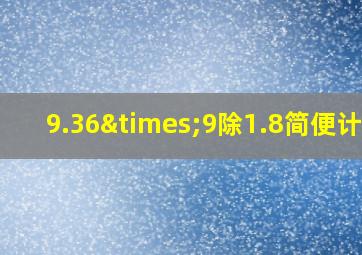 9.36&times;9除1.8简便计